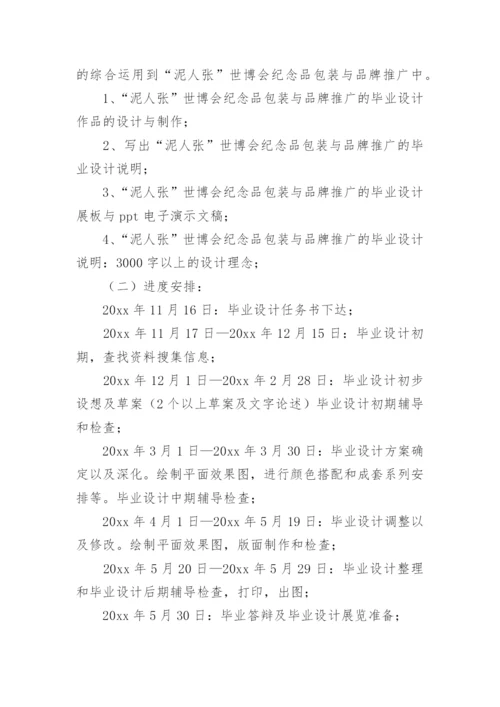 的综合运用到“泥人张”世博会纪念品包装与品牌推广中。

1、“泥人张”世博会纪念品包装与品牌推广的毕业设计作品的设计与制作；

2、写出“泥人张”世博会纪念品包装与品牌推广的毕业设计说明；

3、“泥人张”世博会纪念品包装与品牌推广的毕业设计展板与 ppt 电子演示文稿；

4、“泥人张”世博会纪念品包装与品牌推广的毕业设计说明：3000 字以上的设计理念；

（二）进度安排：

20xx 年 11 月 16 日：毕业设计任务书下达；

20xx 年 11 月 17 日—20xx 年 12 月 15 日：毕业设计初期，查找资料搜集信息；

20xx 年 12 月 1 日—20xx 年 2 月 28 日：毕业设计初步设想及草案（2 个以上草案及文字论述）毕业设计初期辅导和检查；

20xx 年 3 月 1 日—20xx 年 3 月 30 日：毕业设计方案确定以及深化。绘制平面效果图，进行颜色搭配和成套系列安排等。毕业设计中期辅导检查；

20xx 年 4 月 1 日—20xx 年 5 月 19 日：毕业设计调整以及修改。绘制平面效果图，版面制作和检查；

20xx 年 5 月 20 日—20xx 年 5 月 29 日：毕业设计整理和毕业设计后期辅导检查，打印，出图；

20xx 年 5 月 30 日：毕业答辩及毕业设计展览准备；